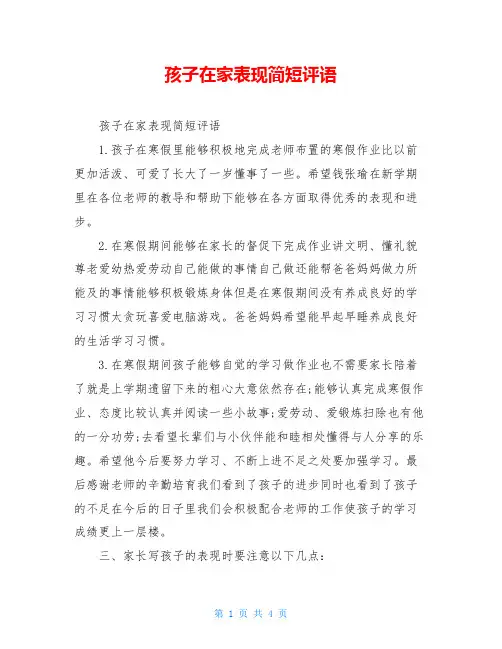 孩子在家表现简短评语

孩子在家表现简短评语

1.孩子在寒假里能够积极地完成老师布置的寒假作业比以前更加活泼、可爱了长大了一岁懂事了一些。希望钱张瑜在新学期里在各位老师的教导和帮助下能够在各方面取得优秀的表现和进步。

2.在寒假期间能够在家长的督促下完成作业讲文明、懂礼貌尊老爱幼热爱劳动自己能做的事情自己做还能帮爸爸妈妈做力所能及的事情能够积极锻炼身体但是在寒假期间没有养成良好的学习习惯太贪玩喜爱电脑游戏。爸爸妈妈希望能早起早睡养成良好的生活学习习惯。

3.在寒假期间孩子能够自觉的学习做作业也不需要家长陪着了就是上学期遗留下来的粗心大意依然存在;能够认真完成寒假作业、态度比较认真并阅读一些小故事;爱劳动、爱锻炼扫除也有他的一分功劳;去看望长辈们与小伙伴能和睦相处懂得与人分享的乐趣。希望他今后要努力学习、不断上进不足之处要加强学习。最后感谢老师的辛勤培育我们看到了孩子的进步同时也看到了孩子的不足在今后的日子里我们会积极配合老师的工作使孩子的学习成绩更上一层楼。

三、家长写孩子的表现时要注意以下几点:

第 1 页 共 4 页